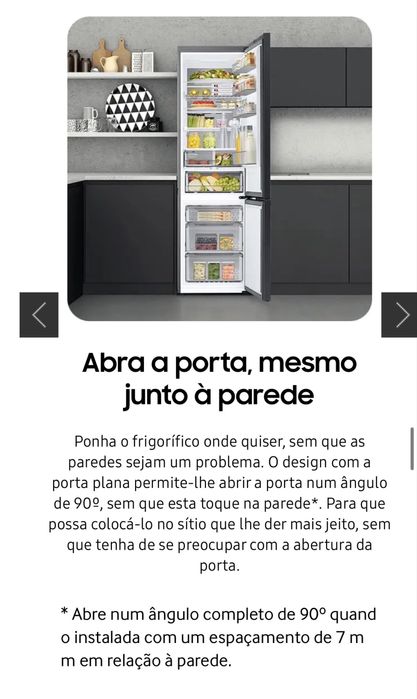 Abra a porta, mesmo junto à parede

Ponha o frigorífico onde quiser, sem que as paredes sejam um problema. O design com a porta plana permite-lhe abrir a porta num ângulo de 90º, sem que esta toque na parede*. Para que possa colocá-lo no sítio que lhe der mais jeito, sem que tenha de se preocupar com a abertura da porta.

* Abre num ângulo completo de 90º quand o instalada com um espaçamento de 7 m m em relação à parede.